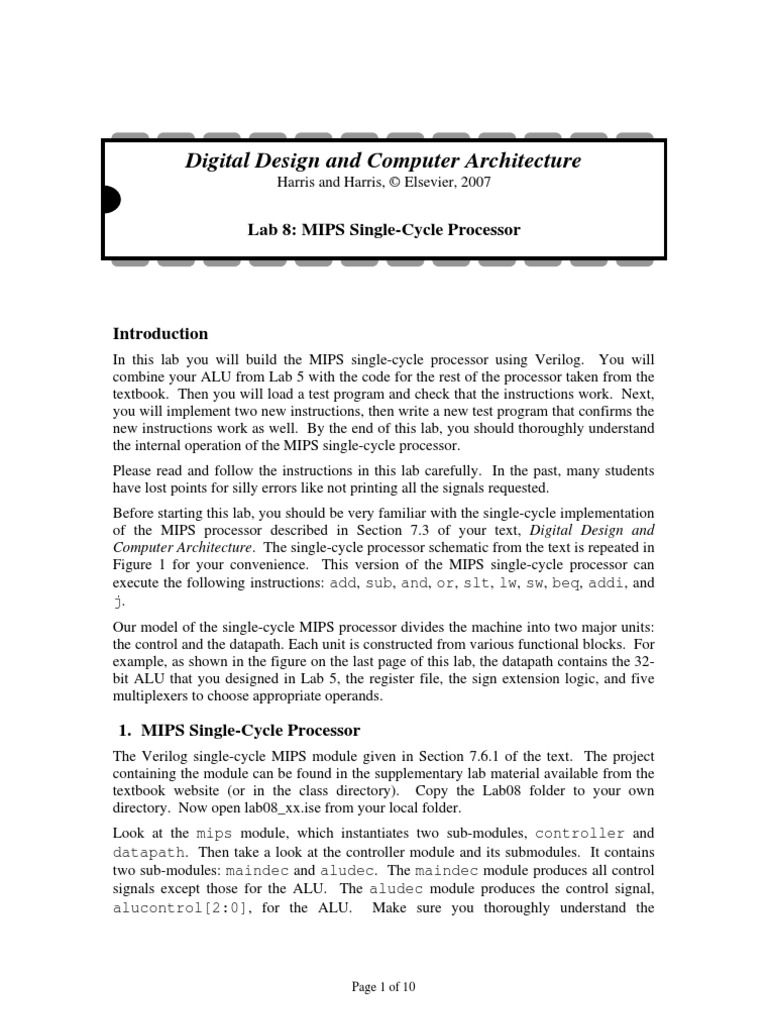 Digital Design and Computer Architecture

Harris and Harris, © Elsevier, 2007

Lab 8: MIPS Single-Cycle Processor

Introduction

In this lab you will build the MIPS single-cycle processor using Verilog. You will combine your ALU from Lab 5 with the code for the rest of the processor taken from the textbook. Then you will load a test program and check that the instructions work. Next, you will implement two new instructions, then write a new test program that confirms the new instructions work as well. By the end of this lab, you should thoroughly understand the internal operation of the MIPS single-cycle processor.

Please read and follow the instructions in this lab carefully. In the past, many students have lost points for silly errors like not printing all the signals requested.

Before starting this lab, you should be very familiar with the single-cycle implementation of the MIPS processor described in Section 7.3 of your text, Digital Design and Computer Architecture. The single-cycle processor schematic from the text is repeated in Figure 1 for your convenience. This version of the MIPS single-cycle processor can execute the following instructions: add, sub, and, or, slt, lw, sw, beq, addi, and j.

Our model of the single-cycle MIPS processor divides the machine into two major units: the control and the datapath. Each unit is constructed from various functional blocks. For example, as shown in the figure on the last page of this lab, the datapath contains the 32-bit ALU that you designed in Lab 5, the register file, the sign extension logic, and five multiplexers to choose appropriate operands.

1. MIPS Single-Cycle Processor

The Verilog single-cycle MIPS module given in Section 7.6.1 of the text. The project containing the module can be found in the supplementary lab material available from the textbook website (or in the class directory). Copy the Lab08 folder to your own directory. Now open lab08_xx.ise from your local folder.

Look at the mips module, which instantiates two sub-modules, controller and datapath. Then take a look at the controller module and its submodules. It contains two sub-modules: maindec and aludec. The maindec module produces all control signals except those for the ALU. The aludec module produces the control signal, alucontrol[2:0], for the ALU. Make sure you thoroughly understand the

Page 1 of 10